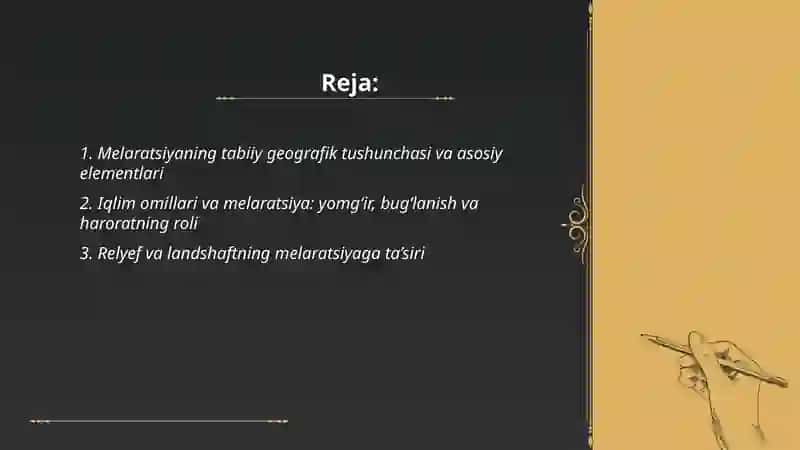 Reja:

1. Melaratsiyaning tabiiy geografik tushunchasi va asosiy elementlari

2. Iqlim omillari va melaratsiya: yomg'ir, bug'lanish va haroratning roli

3. Relyef va landshaftning melaratsiyaga ta'siri